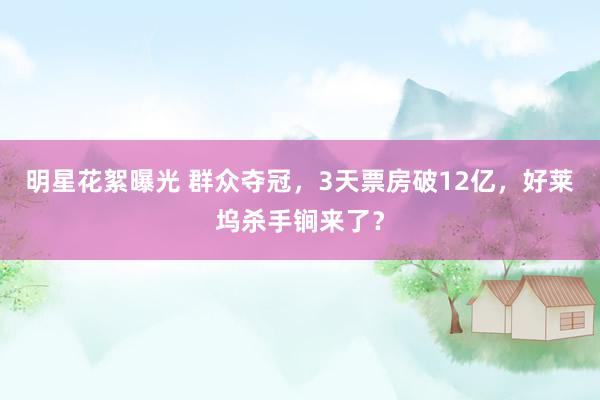 明星花絮曝光 群众夺冠，3天票房破12亿，好莱坞杀手锏来了？